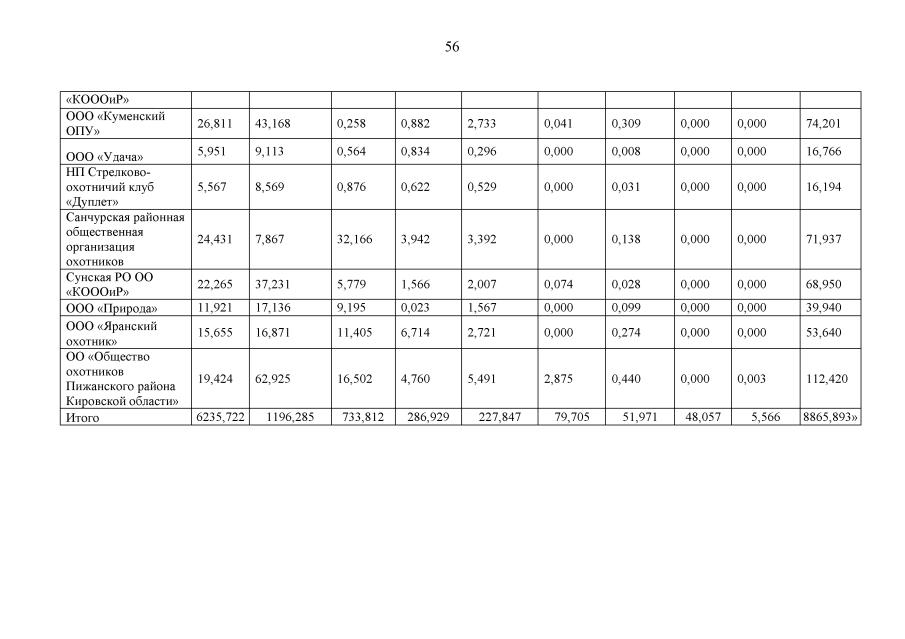 56

| «КОООиР» | | | | | | | | | | |
|---|---|---|---|---|---|---|---|---|---|---|
| ООО «Куменский ОПУ» | 26,811 | 43,168 | 0,258 | 0,882 | 2,733 | 0,041 | 0,309 | 0,000 | 0,000 | 74,201 |
| ООО «Удача» | 5,951 | 9,113 | 0,564 | 0,834 | 0,296 | 0,000 | 0,008 | 0,000 | 0,000 | 16,766 |
| НП Стрелково-охотничий клуб «Дуплет» | 5,567 | 8,569 | 0,876 | 0,622 | 0,529 | 0,000 | 0,031 | 0,000 | 0,000 | 16,194 |
| Санчурская районная общественная организация охотников | 24,431 | 7,867 | 32,166 | 3,942 | 3,392 | 0,000 | 0,138 | 0,000 | 0,000 | 71,937 |
| Сунская РО ОО «КОООиР» | 22,265 | 37,231 | 5,779 | 1,566 | 2,007 | 0,074 | 0,028 | 0,000 | 0,000 | 68,950 |
| ООО «Природа» | 11,921 | 17,136 | 9,195 | 0,023 | 1,567 | 0,000 | 0,099 | 0,000 | 0,000 | 39,940 |
| ООО «Яранский охотник» | 15,655 | 16,871 | 11,405 | 6,714 | 2,721 | 0,000 | 0,274 | 0,000 | 0,000 | 53,640 |
| ОО «Общество охотников Пижанского района Кировской области» | 19,424 | 62,925 | 16,502 | 4,760 | 5,491 | 2,875 | 0,440 | 0,000 | 0,003 | 112,420 |
| Итого | 6235,722 | 1196,285 | 733,812 | 286,929 | 227,847 | 79,705 | 51,971 | 48,057 | 5,566 | 8865,893» |